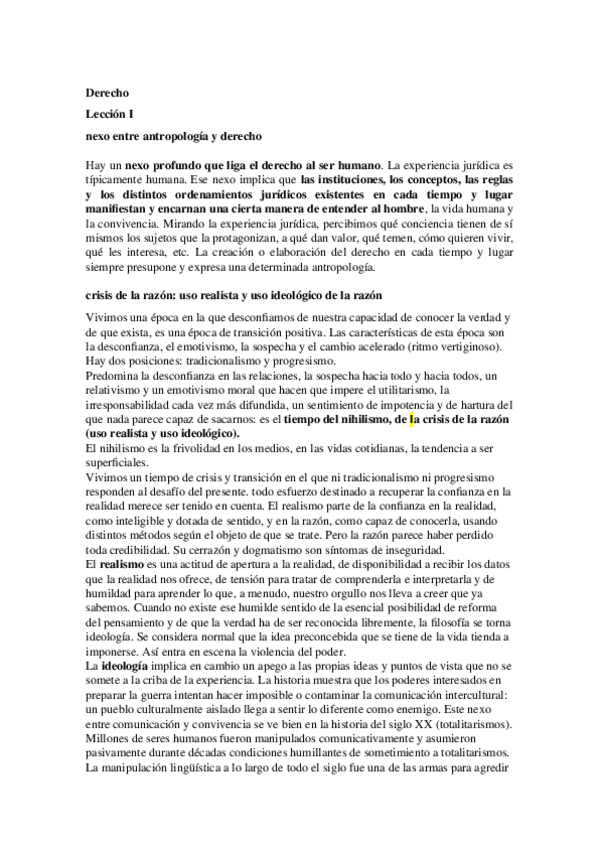 Derecho

Lección I

nexo entre antropología y derecho

Hay un nexo profundo que liga el derecho al ser humano. La experiencia jurídica es típicamente humana. Ese nexo implica que las instituciones, los conceptos, las reglas y los distintos ordenamientos jurídicos existentes en cada tiempo y lugar manifiestan y encarnan una cierta manera de entender al hombre, la vida humana y la convivencia. Mirando la experiencia jurídica, percibimos qué conciencia tienen de sí mismos los sujetos que la protagonizan, a qué dan valor, qué temen, cómo quieren vivir, qué les interesa, etc. La creación o elaboración del derecho en cada tiempo y lugar siempre presupone y expresa una determinada antropología.

crisis de la razón: uso realista y uso ideológico de la razón

Vivimos una época en la que desconfiamos de nuestra capacidad de conocer la verdad y de que exista, es una época de transición positiva. Las características de esta época son la desconfianza, el emotivismo, la sospecha y el cambio acelerado (ritmo vertiginoso).
Hay dos posiciones: tradicionalismo y progresismo.
Predomina la desconfianza en las relaciones, la sospecha hacia todo y hacia todos, un relativismo y un emotivismo moral que hacen que impere el utilitarismo, la irresponsabilidad cada vez más difundida, un sentimiento de impotencia y de hartura del que nada parece capaz de sacarnos: es el tiempo del nihilismo, de la crisis de la razón (uso realista y uso ideológico).
El nihilismo es la frivolidad en los medios, en las vidas cotidianas, la tendencia a ser superficiales.
Vivimos un tiempo de crisis y transición en el que ni tradicionalismo ni progresismo responden al desafío del presente. todo esfuerzo destinado a recuperar la confianza en la realidad merece ser tenido en cuenta. El realismo parte de la confianza en la realidad, como inteligible y dotada de sentido, y en la razón, como capaz de conocerla, usando distintos métodos según el objeto de que se trate. Pero la razón parece haber perdido toda credibilidad. Su cerrazón y dogmatismo son síntomas de inseguridad.
El realismo es una actitud de apertura a la realidad, de disponibilidad a recibir los datos que la realidad nos ofrece, de tensión para tratar de comprenderla e interpretarla y de humildad para aprender lo que, a menudo, nuestro orgullo nos lleva a creer que ya sabemos. Cuando no existe ese humilde sentido de la esencial posibilidad de reforma del pensamiento y de que la verdad ha de ser reconocida libremente, la filosofía se torna ideología. Se considera normal que la idea preconcebida que se tiene de la vida tienda a imponerse. Así entra en escena la violencia del poder.
La ideología implica en cambio un apego a las propias ideas y puntos de vista que no se somete a la criba de la experiencia. La historia muestra que los poderes interesados en preparar la guerra intentan hacer imposible o contaminar la comunicación intercultural: un pueblo culturalmente aislado llega a sentir lo diferente como enemigo. Este nexo entre comunicación y convivencia se ve bien en la historia del siglo XX (totalitarismos).
Millones de seres humanos fueron manipulados comunicativamente y asumieron pasivamente durante décadas condiciones humillantes de sometimiento a totalitarismos.
La manipulación lingüística a lo largo de todo el siglo fue una de las armas para agredir